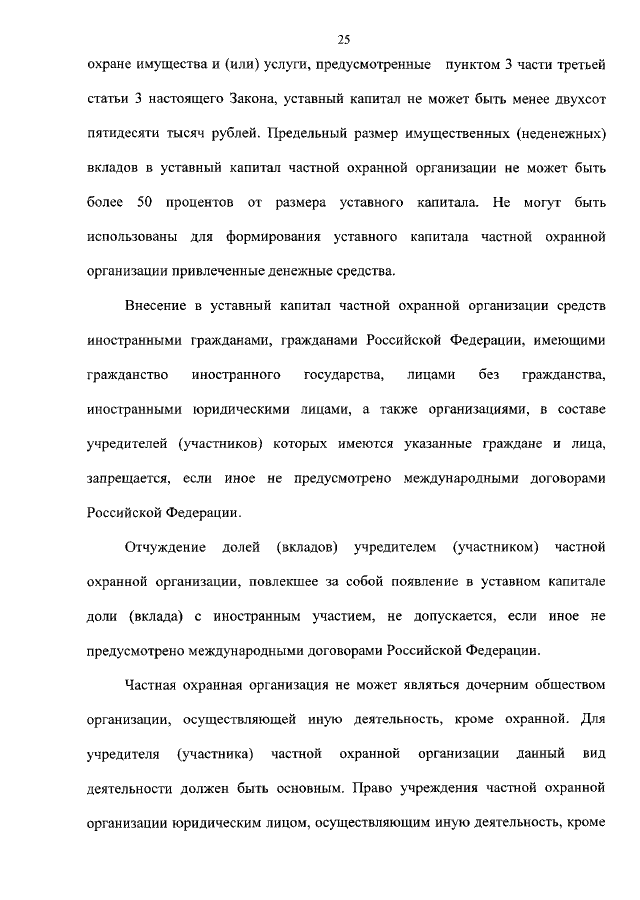 25

охране имущества и (или) услуги, предусмотренные пунктом 3 части третьей статьи 3 настоящего Закона, уставный капитал не может быть менее двухсот пятидесяти тысяч рублей. Предельный размер имущественных (неденежных) вкладов в уставный капитал частной охранной организации не может быть более 50 процентов от размера уставного капитала. Не могут быть использованы для формирования уставного капитала частной охранной организации привлеченные денежные средства.

Внесение в уставный капитал частной охранной организации средств иностранными гражданами, гражданами Российской Федерации, имеющими гражданство иностранного государства, лицами без гражданства, иностранными юридическими лицами, а также организациями, в составе учредителей (участников) которых имеются указанные граждане и лица, запрещается, если иное не предусмотрено международными договорами Российской Федерации.

Отчуждение долей (вкладов) учредителем (участником) частной охранной организации, повлекшее за собой появление в уставном капитале доли (вклада) с иностранным участием, не допускается, если иное не предусмотрено международными договорами Российской Федерации.

Частная охранная организация не может являться дочерним обществом организации, осуществляющей иную деятельность, кроме охранной. Для учредителя (участника) частной охранной организации данный вид деятельности должен быть основным. Право учреждения частной охранной организации юридическим лицом, осуществляющим иную деятельность, кроме